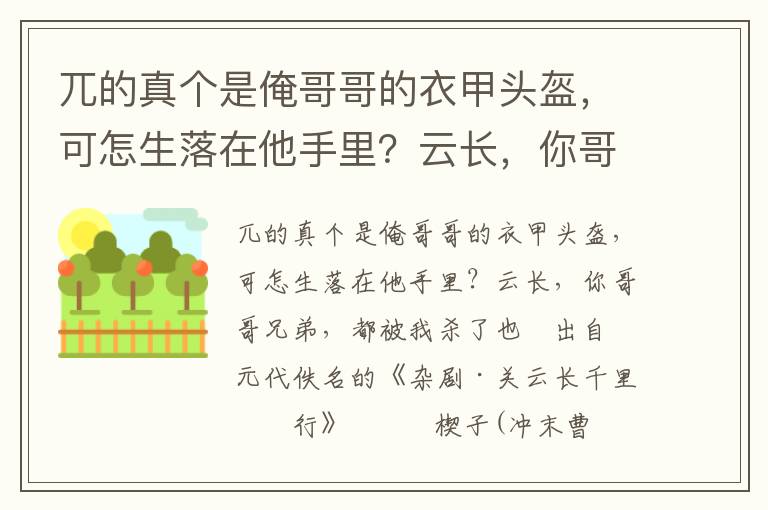 兀的真个是俺哥哥的衣甲头盔，可怎生落在他手里？云长，你哥

兀的真个是俺哥哥的衣甲头盔，可怎生落在他手里？云长，你哥哥兄弟，都被我杀了也　出自元代佚名的《杂剧·关云长千里行》　　楔子(冲末曹